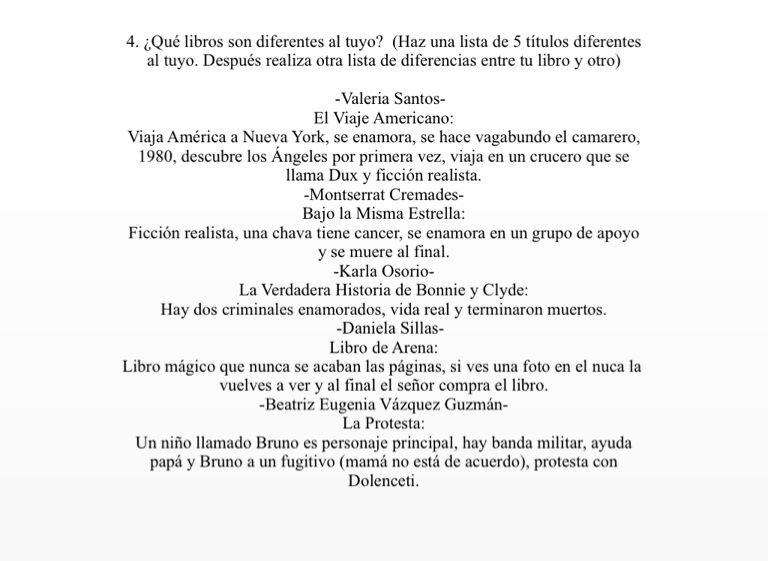 4. ¿Qué libros son diferentes al tuyo? (Haz una lista de 5 títulos diferentes al tuyo. Después realiza otra lista de diferencias entre tu libro y otro)

-Valeria Santos-
El Viaje Americano:
Viaja América a Nueva York, se enamora, se hace vagabundo el camarero, 1980, descubre los Ángeles por primera vez, viaja en un crucero que se llama Dux y ficción realista.
-Montserrat Cremades-
Bajo la Misma Estrella:
Ficción realista, una chava tiene cancer, se enamora en un grupo de apoyo y se muere al final.
-Karla Osorio-
La Verdadera Historia de Bonnie y Clyde:
Hay dos criminales enamorados, vida real y terminaron muertos.
-Daniela Sillas-
Libro de Arena:
Libro mágico que nunca se acaban las páginas, si ves una foto en el nuca la vuelves a ver y al final el señor compra el libro.
-Beatriz Eugenia Vázquez Guzmán-
La Protesta:
Un niño llamado Bruno es personaje principal, hay banda militar, ayuda papá y Bruno a un fugitivo (mamá no está de acuerdo), protesta con Dolenceti.